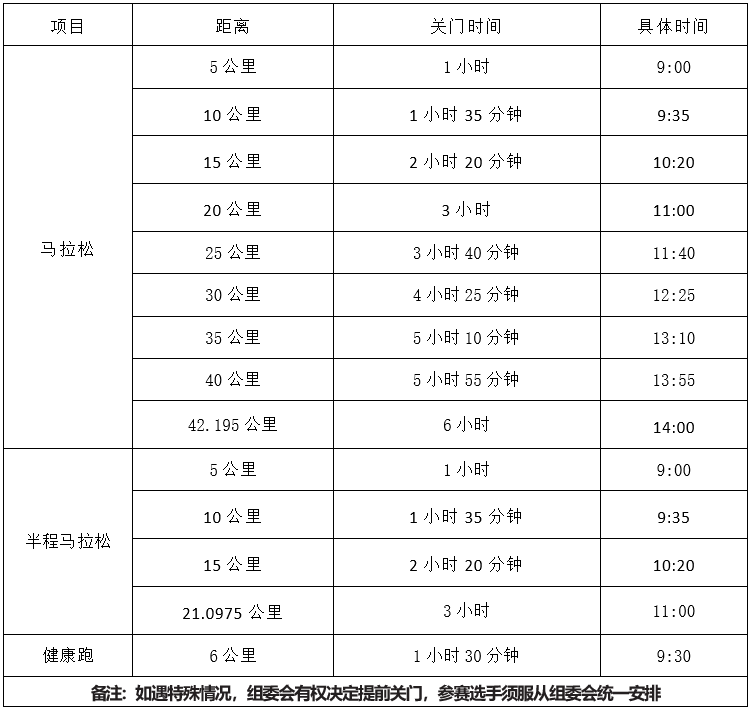 | 项目 | 距离 | 关门时间 | 具体时间 |
|---|---|---|---|
| 马拉松 | 5公里 | 1小时 | 9:00 |
|  | 10公里 | 1小时35分钟 | 9:35 |
|  | 15公里 | 2小时20分钟 | 10:20 |
|  | 20公里 | 3小时 | 11:00 |
|  | 25公里 | 3小时40分钟 | 11:40 |
|  | 30公里 | 4小时25分钟 | 12:25 |
|  | 35公里 | 5小时10分钟 | 13:10 |
|  | 40公里 | 5小时55分钟 | 13:55 |
|  | 42.195公里 | 6小时 | 14:00 |
| 半程马拉松 | 5公里 | 1小时 | 9:00 |
|  | 10公里 | 1小时35分钟 | 9:35 |
|  | 15公里 | 2小时20分钟 | 10:20 |
|  | 21.0975公里 | 3小时 | 11:00 |
| 健康跑 | 6公里 | 1小时30分钟 | 9:30 |
| 备注：如遇特殊情况，组委会有权决定提前关门，参赛选手须服从组委会统一安排 |  |  |  |